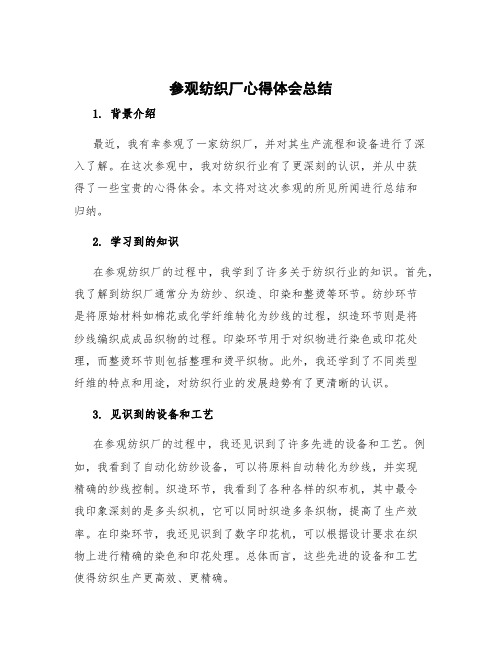 参观纺织厂心得体会总结

1. 背景介绍

最近，我有幸参观了一家纺织厂，并对其生产流程和设备进行了深入了解。在这次参观中，我对纺织行业有了更深刻的认识，并从中获得了一些宝贵的心得体会。本文将对这次参观的所见所闻进行总结和归纳。

2. 学习到的知识

在参观纺织厂的过程中，我学到了许多关于纺织行业的知识。首先，我了解到纺织厂通常分为纺纱、织造、印染和整烫等环节。纺纱环节是将原始材料如棉花或化学纤维转化为纱线的过程，织造环节则是将纱线编织成成品织物的过程。印染环节用于对织物进行染色或印花处理，而整烫环节则包括整理和烫平织物。此外，我还学到了不同类型纤维的特点和用途，对纺织行业的发展趋势有了更清晰的认识。

3. 见识到的设备和工艺

在参观纺织厂的过程中，我还见识到了许多先进的设备和工艺。例如，我看到了自动化纺纱设备，可以将原料自动转化为纱线，并实现精确的纱线控制。织造环节，我看到了各种各样的织布机，其中最令我印象深刻的是多头织机，它可以同时织造多条织物，提高了生产效率。在印染环节，我还见识到了数字印花机，可以根据设计要求在织物上进行精确的染色和印花处理。总体而言，这些先进的设备和工艺使得纺织生产更高效、更精确。